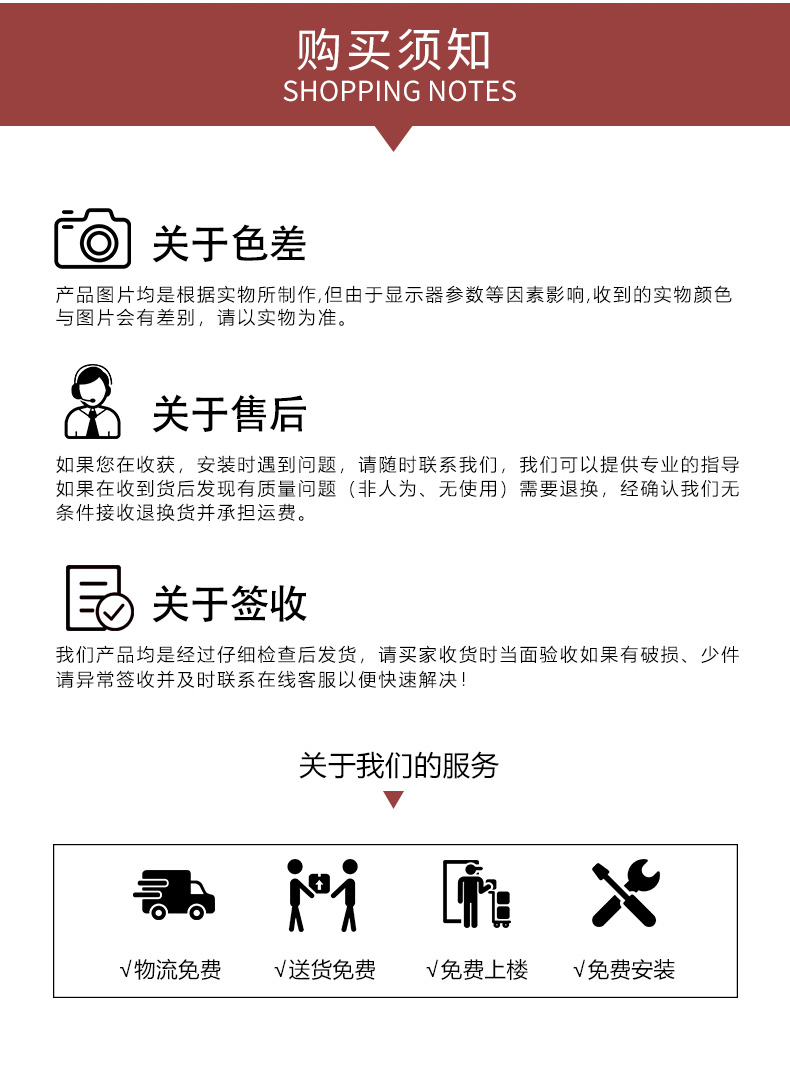 购买须知
SHOPPING NOTES

关于色差

产品图片均是根据实物所制作,但由于显示器参数等因素影响,收到的实物颜色与图片会有差别，请以实物为准。

关于售后

如果您在收获，安装时遇到问题，请随时联系我们，我们可以提供专业的指导如果在收到货后发现有质量问题（非人为、无使用）需要退换，经确认我们无条件接收退换货并承担运费。

关于签收

我们产品均是经过仔细检查后发货，请买家收货时当面验收如果有破损、少件请异常签收并及时联系在线客服以便快速解决！

关于我们的服务

√物流免费 √送货免费 √免费上楼 √免费安装